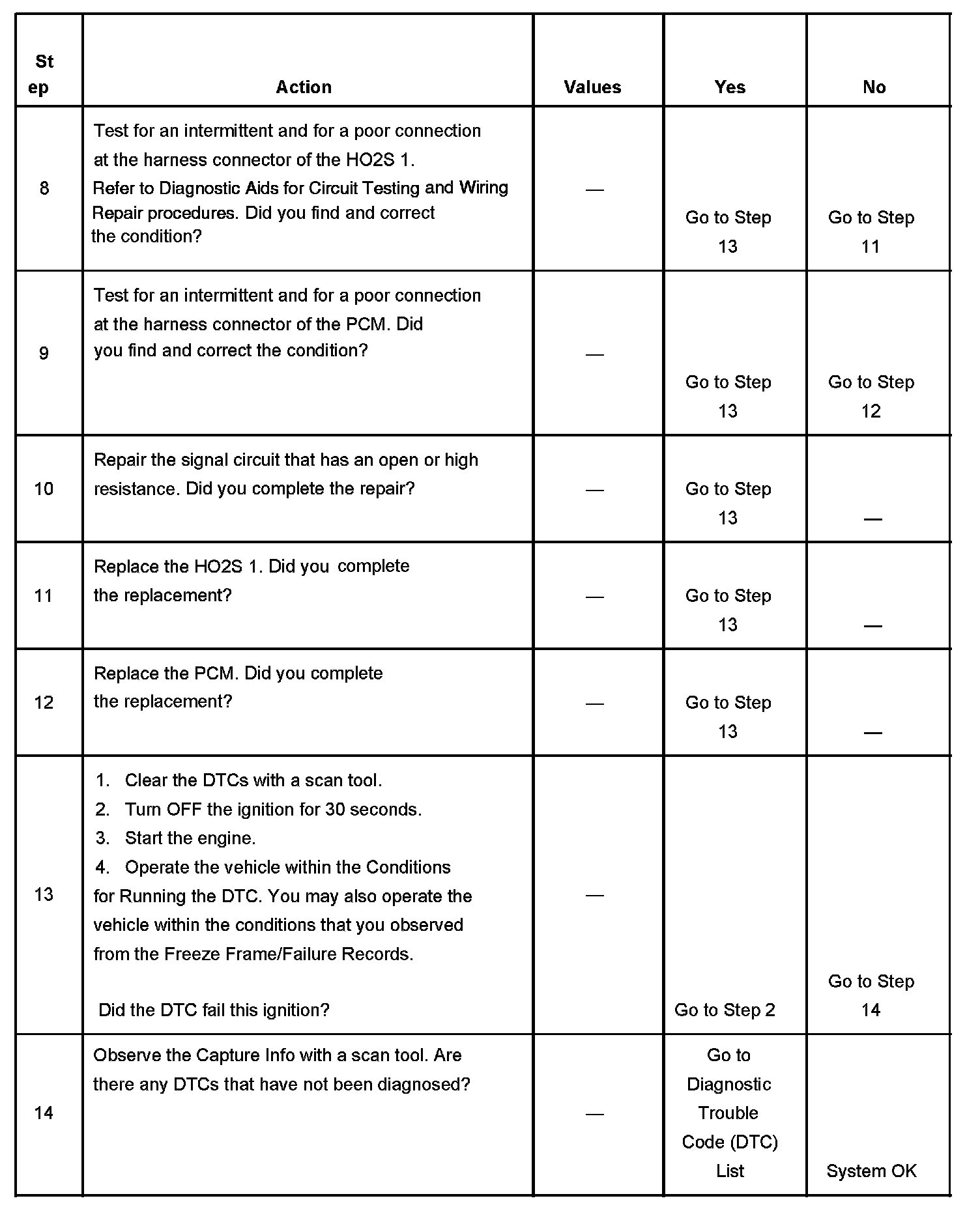 | Step | Action | Values | Yes | No |
|---|---|---|---|---|
| 8 | Test for an intermittent and for a poor connection at the harness connector of the HO2S 1. Refer to Diagnostic Aids for Circuit Testing and Wiring Repair procedures. Did you find and correct the condition? | — | Go to Step 13 | Go to Step 11 |
| 9 | Test for an intermittent and for a poor connection at the harness connector of the PCM. Did you find and correct the condition? | — | Go to Step 13 | Go to Step 12 |
| 10 | Repair the signal circuit that has an open or high resistance. Did you complete the repair? | — | Go to Step 13 | — |
| 11 | Replace the HO2S 1. Did you complete the replacement? | — | Go to Step 13 | — |
| 12 | Replace the PCM. Did you complete the replacement? | — | Go to Step 13 | — |
| 13 | 1. Clear the DTCs with a scan tool. 2. Turn OFF the ignition for 30 seconds. 3. Start the engine. 4. Operate the vehicle within the Conditions for Running the DTC. You may also operate the vehicle within the conditions that you observed from the Freeze Frame/Failure Records. Did the DTC fail this ignition? | — | Go to Step 2 | Go to Step 14 |
| 14 | Observe the Capture Info with a scan tool. Are there any DTCs that have not been diagnosed? | — | Go to Diagnostic Trouble Code (DTC) List | System OK |